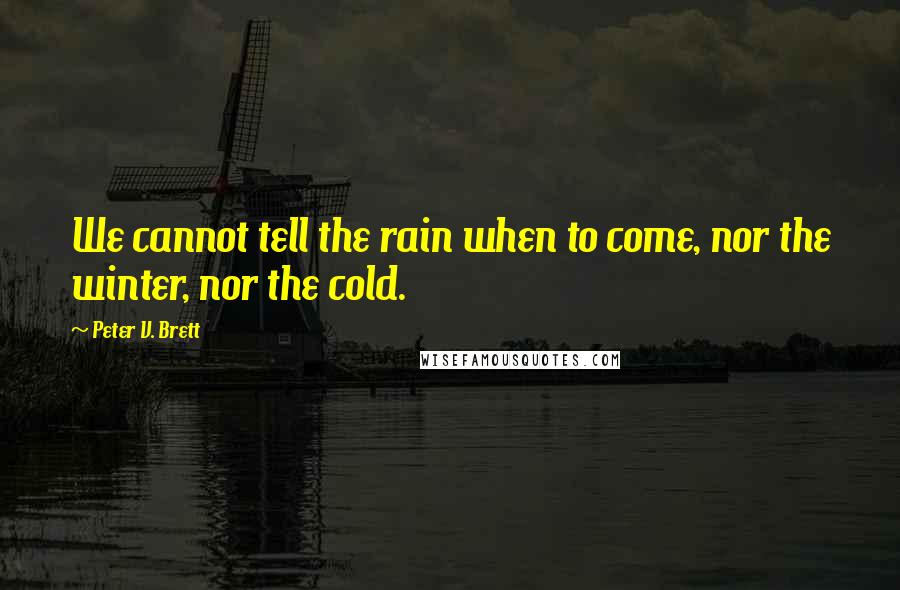 We cannot tell the rain when to come, nor the winter, nor the cold.

~ Peter V. Brett

WISEFAMOUSQUOTES.COM